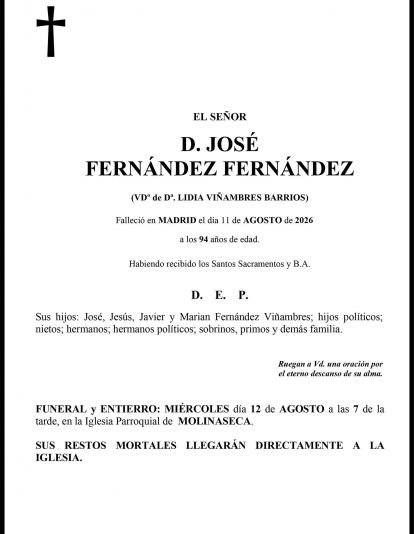 EL SEÑOR

D. JOSÉ
FERNÁNDEZ FERNÁNDEZ

(VDº de Dª. LIDIA VIÑAMBRES BARRIOS)

Falleció en MADRID el día 11 de AGOSTO de 2026

a los 94 años de edad.

Habiendo recibido los Santos Sacramentos y B.A.

D. E. P.

Sus hijos: José, Jesús, Javier y Marian Fernández Viñambres; hijos políticos; nietos; hermanos; hermanos políticos; sobrinos, primos y demás familia.

Ruegan a Vd. una oración por el eterno descanso de su alma.

FUNERAL y ENTIERRO: MIÉRCOLES día 12 de AGOSTO a las 7 de la tarde, en la Iglesia Parroquial de MOLINASECA.

SUS RESTOS MORTALES LLEGARÁN DIRECTAMENTE A LA IGLESIA.